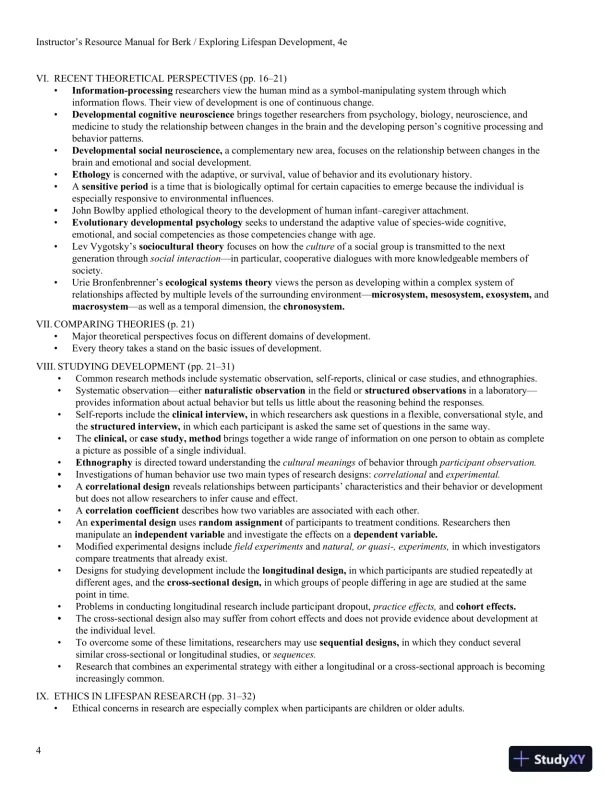 Instructor's Resource Manual for Berk / Exploring Lifespan Development, 4e

VI. RECENT THEORETICAL PERSPECTIVES (pp. 16–21)
• Information-processing researchers view the human mind as a symbol-manipulating system through which information flows. Their view of development is one of continuous change.
• Developmental cognitive neuroscience brings together researchers from psychology, biology, neuroscience, and medicine to study the relationship between changes in the brain and the developing person's cognitive processing and behavior patterns.
• Developmental social neuroscience, a complementary new area, focuses on the relationship between changes in the brain and emotional and social development.
• Ethology is concerned with the adaptive, or survival, value of behavior and its evolutionary history.
• A sensitive period is a time that is biologically optimal for certain capacities to emerge because the individual is especially responsive to environmental influences.
• John Bowlby applied ethological theory to the development of human infant–caregiver attachment.
• Evolutionary developmental psychology seeks to understand the adaptive value of species-wide cognitive, emotional, and social competencies as those competencies change with age.
• Lev Vygotsky's sociocultural theory focuses on how the culture of a social group is transmitted to the next generation through social interaction—in particular, cooperative dialogues with more knowledgeable members of society.
• Urie Bronfenbrenner's ecological systems theory views the person as developing within a complex system of relationships affected by multiple levels of the surrounding environment—microsystem, mesosystem, exosystem, and macrosystem—as well as a temporal dimension, the chronosystem.

VII. COMPARING THEORIES (p. 21)
• Major theoretical perspectives focus on different domains of development.
• Every theory takes a stand on the basic issues of development.

VIII. STUDYING DEVELOPMENT (pp. 21–31)
• Common research methods include systematic observation, self-reports, clinical or case studies, and ethnographies.
• Systematic observation—either naturalistic observation in the field or structured observations in a laboratory—provides information about actual behavior but tells us little about the reasoning behind the responses.
• Self-reports include the clinical interview, in which researchers ask questions in a flexible, conversational style, and the structured interview, in which each participant is asked the same set of questions in the same way.
• The clinical, or case study, method brings together a wide range of information on one person to obtain as complete a picture as possible of a single individual.
• Ethnography is directed toward understanding the cultural meanings of behavior through participant observation.
• Investigations of human behavior use two main types of research designs: correlational and experimental.
• A correlational design reveals relationships between participants' characteristics and their behavior or development but does not allow researchers to infer cause and effect.
• A correlation coefficient describes how two variables are associated with each other.
• An experimental design uses random assignment of participants to treatment conditions. Researchers then manipulate an independent variable and investigate the effects on a dependent variable.
• Modified experimental designs include field experiments and natural, or quasi-, experiments, in which investigators compare treatments that already exist.
• Designs for studying development include the longitudinal design, in which participants are studied repeatedly at different ages, and the cross-sectional design, in which groups of people differing in age are studied at the same point in time.
• Problems in conducting longitudinal research include participant dropout, practice effects, and cohort effects.
• The cross-sectional design also may suffer from cohort effects and does not provide evidence about development at the individual level.
• To overcome some of these limitations, researchers may use sequential designs, in which they conduct several similar cross-sectional or longitudinal studies, or sequences.
• Research that combines an experimental strategy with either a longitudinal or a cross-sectional approach is becoming increasingly common.

IX. ETHICS IN LIFESPAN RESEARCH (pp. 31–32)
• Ethical concerns in research are especially complex when participants are children or older adults.

4

StudyXY